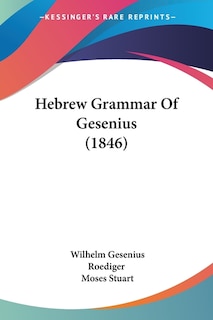 —KESSINGER'S RARE REPRINTS—

Hebrew Grammar Of Gesenius (1846)

Wilhelm Gesenius
Roediger
Moses Stuart